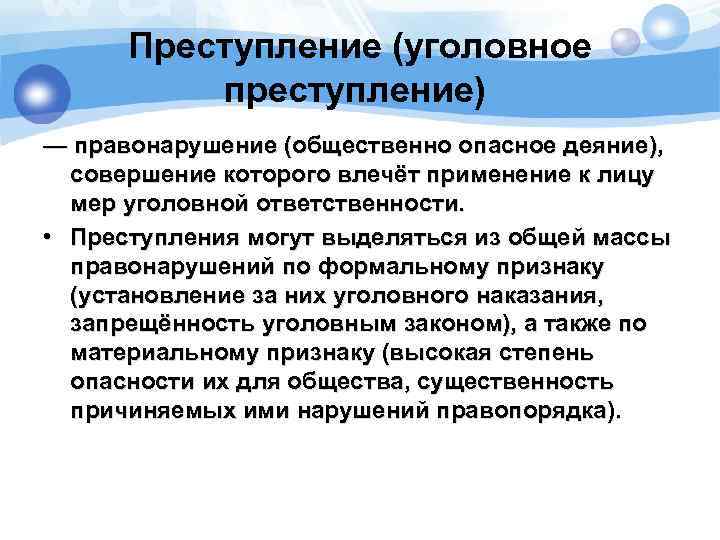 Преступление (уголовное преступление)

— правонарушение (общественно опасное деяние), совершение которого влечёт применение к лицу мер уголовной ответственности.

• Преступления могут выделяться из общей массы правонарушений по формальному признаку (установление за них уголовного наказания, запрещённость уголовным законом), а также по материальному признаку (высокая степень опасности их для общества, существенность причиняемых ими нарушений правопорядка).